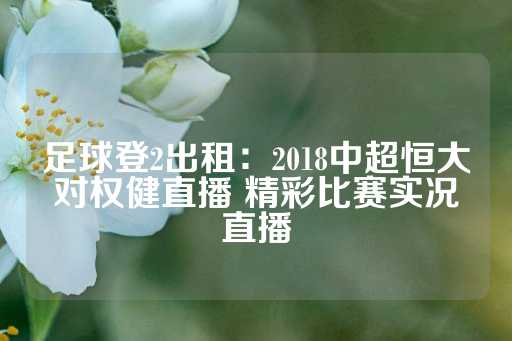 足球登2出租：2018中超恒大对权健直播 精彩比赛实况直播